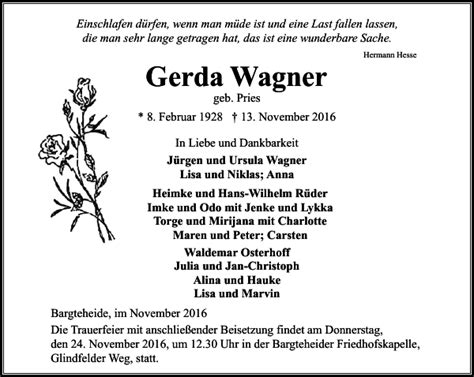 Einschlafen dürfen, wenn man müde ist und eine Last fallen lassen, die man sehr lange getragen hat, das ist eine wunderbare Sache.

Hermann Hesse

Gerda Wagner

geb. Pries

* 8. Februar 1928 † 13. November 2016

In Liebe und Dankbarkeit

Jürgen und Ursula Wagner
Lisa und Niklas; Anna

Heimke und Hans-Wilhelm Rüder
Imke und Odo mit Jenke und Lykka
Torge und Mirijana mit Charlotte
Maren und Peter; Carsten

Waldemar Osterhoff
Julia und Jan-Christoph
Alina und Hauke
Lisa und Marvin

Bargteheide, im November 2016

Die Trauerfeier mit anschließender Beisetzung findet am Donnerstag, den 24. November 2016, um 12.30 Uhr in der Bargteheider Friedhofskapelle, Glindfelder Weg, statt.